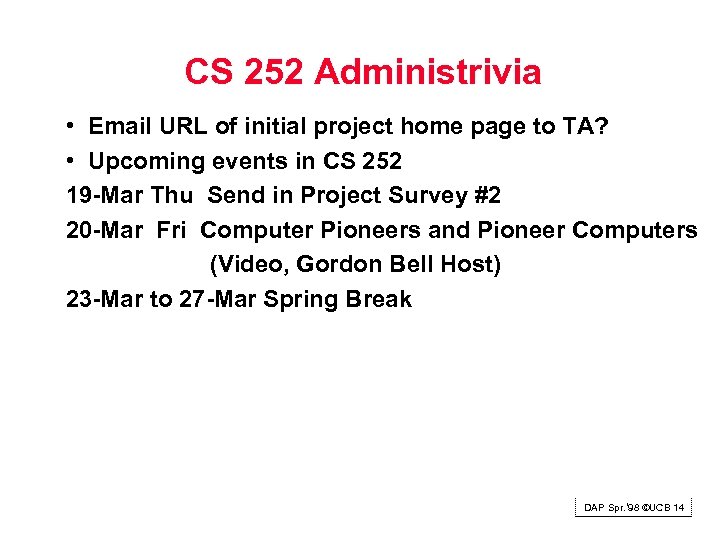 CS 252 Administrivia

• Email URL of initial project home page to TA?
• Upcoming events in CS 252

19-Mar Thu Send in Project Survey #2

20-Mar Fri Computer Pioneers and Pioneer Computers
(Video, Gordon Bell Host)

23-Mar to 27-Mar Spring Break

DAP Spr.'98 ©UCB 14